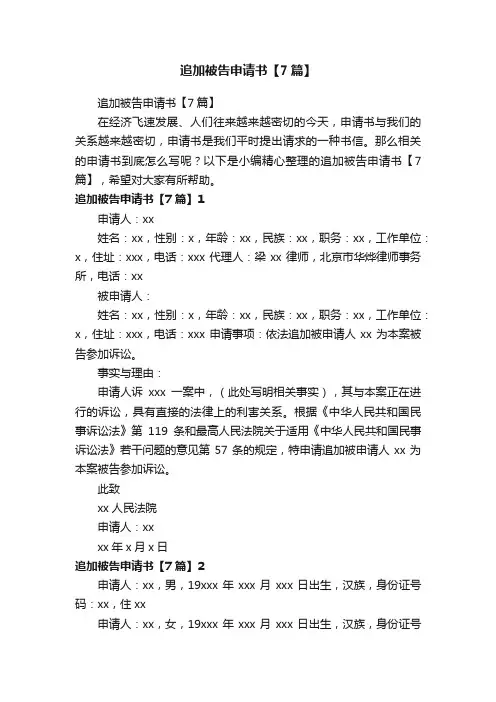 追加被告申请书【7篇】

追加被告申请书【7篇】

在经济飞速发展、人们往来越来越密切的今天，申请书与我们的关系越来越密切，申请书是我们平时提出请求的一种书信。那么相关的申请书到底怎么写呢？以下是小编精心整理的追加被告申请书【7篇】，希望对大家有所帮助。

追加被告申请书【7篇】1

申请人：xx

姓名：xx，性别：x，年龄：xx，民族：xx，职务：xx，工作单位：x，住址：xxx，电话：xxx 代理人：梁 xx 律师，北京市华烨律师事务所，电话：xx

被申请人：

姓名：xx，性别：x，年龄：xx，民族：xx，职务：xx，工作单位：x，住址：xxx，电话：xxx 申请事项：依法追加被申请人 xx 为本案被告参加诉讼。

事实与理由：

申请人诉 xxx 一案中，（此处写明相关事实），其与本案正在进行的诉讼，具有直接的法律上的利害关系。根据《中华人民共和国民事诉讼法》第 119 条和最高人民法院关于适用《中华人民共和国民事诉讼法》若干问题的意见第 57 条的规定，特申请追加被申请人 xx 为本案被告参加诉讼。

此致

xx 人民法院

申请人：xx

xx 年 x 月 x 日

追加被告申请书【7篇】2

申请人：xx，男，19xxx 年 xxx 月 xxx 日出生，汉族，身份证号码：xx，住 xx

申请人：xx，女，19xxx 年 xxx 月 xxx 日出生，汉族，身份证号